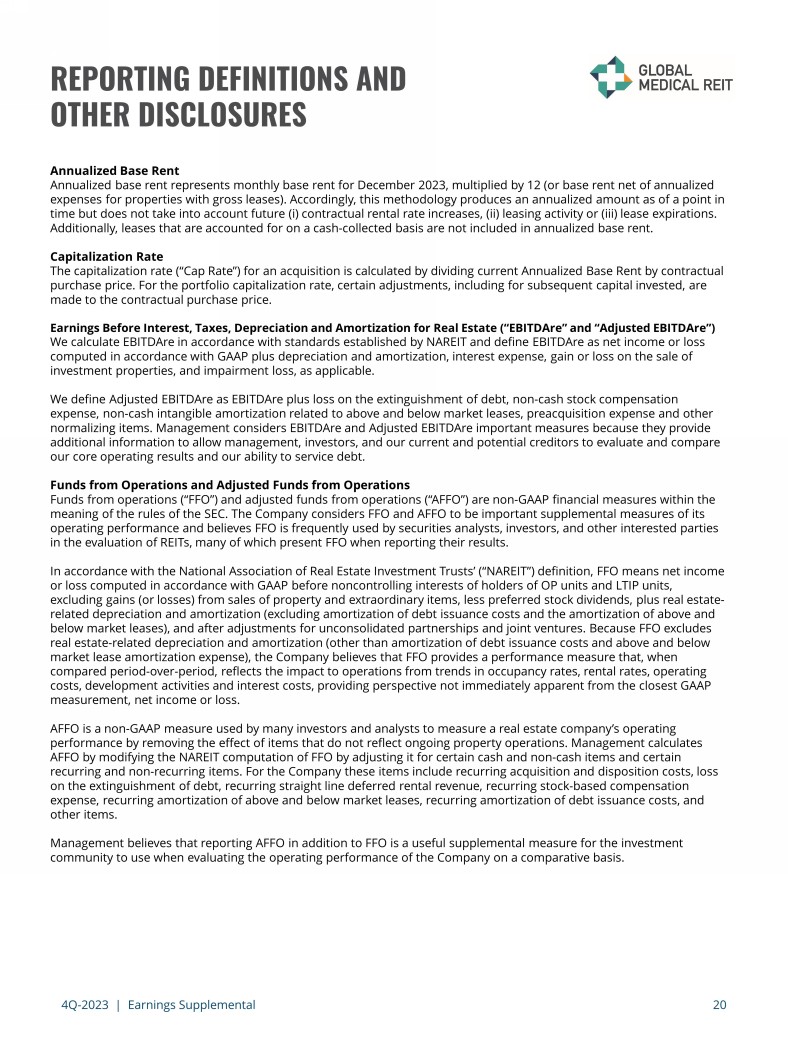 REPORTING DEFINITIONS AND OTHER DISCLOSURES

GLOBAL MEDICAL REIT

Annualized Base Rent
Annualized base rent represents monthly base rent for December 2023, multiplied by 12 (or base rent net of annualized expenses for properties with gross leases). Accordingly, this methodology produces an annualized amount as of a point in time but does not take into account future (i) contractual rental rate increases, (ii) leasing activity or (iii) lease expirations. Additionally, leases that are accounted for on a cash-collected basis are not included in annualized base rent.

Capitalization Rate
The capitalization rate ("Cap Rate") for an acquisition is calculated by dividing current Annualized Base Rent by contractual purchase price. For the portfolio capitalization rate, certain adjustments, including for subsequent capital invested, are made to the contractual purchase price.

Earnings Before Interest, Taxes, Depreciation and Amortization for Real Estate ("EBITDAre" and "Adjusted EBITDAre")
We calculate EBITDAre in accordance with standards established by NAREIT and define EBITDAre as net income or loss computed in accordance with GAAP plus depreciation and amortization, interest expense, gain or loss on the sale of investment properties, and impairment loss, as applicable.

We define Adjusted EBITDAre as EBITDAre plus loss on the extinguishment of debt, non-cash stock compensation expense, non-cash intangible amortization related to above and below market leases, preacquisition expense and other normalizing items. Management considers EBITDAre and Adjusted EBITDAre important measures because they provide additional information to allow management, investors, and our current and potential creditors to evaluate and compare our core operating results and our ability to service debt.

Funds from Operations and Adjusted Funds from Operations
Funds from operations ("FFO") and adjusted funds from operations ("AFFO") are non-GAAP financial measures within the meaning of the rules of the SEC. The Company considers FFO and AFFO to be important supplemental measures of its operating performance and believes FFO is frequently used by securities analysts, investors, and other interested parties in the evaluation of REITs, many of which present FFO when reporting their results.

In accordance with the National Association of Real Estate Investment Trusts' ("NAREIT") definition, FFO means net income or loss computed in accordance with GAAP before noncontrolling interests of holders of OP units and LTIP units, excluding gains (or losses) from sales of property and extraordinary items, less preferred stock dividends, plus real estate-related depreciation and amortization (excluding amortization of debt issuance costs and the amortization of above and below market leases), and after adjustments for unconsolidated partnerships and joint ventures. Because FFO excludes real estate-related depreciation and amortization (other than amortization of debt issuance costs and above and below market lease amortization expense), the Company believes that FFO provides a performance measure that, when compared period-over-period, reflects the impact to operations from trends in occupancy rates, rental rates, operating costs, development activities and interest costs, providing perspective not immediately apparent from the closest GAAP measurement, net income or loss.

AFFO is a non-GAAP measure used by many investors and analysts to measure a real estate company's operating performance by removing the effect of items that do not reflect ongoing property operations. Management calculates AFFO by modifying the NAREIT computation of FFO by adjusting it for certain cash and non-cash items and certain recurring and non-recurring items. For the Company these items include recurring acquisition and disposition costs, loss on the extinguishment of debt, recurring straight line deferred rental revenue, recurring stock-based compensation expense, recurring amortization of above and below market leases, recurring amortization of debt issuance costs, and other items.

Management believes that reporting AFFO in addition to FFO is a useful supplemental measure for the investment community to use when evaluating the operating performance of the Company on a comparative basis.

4Q-2023 | Earnings Supplemental 20